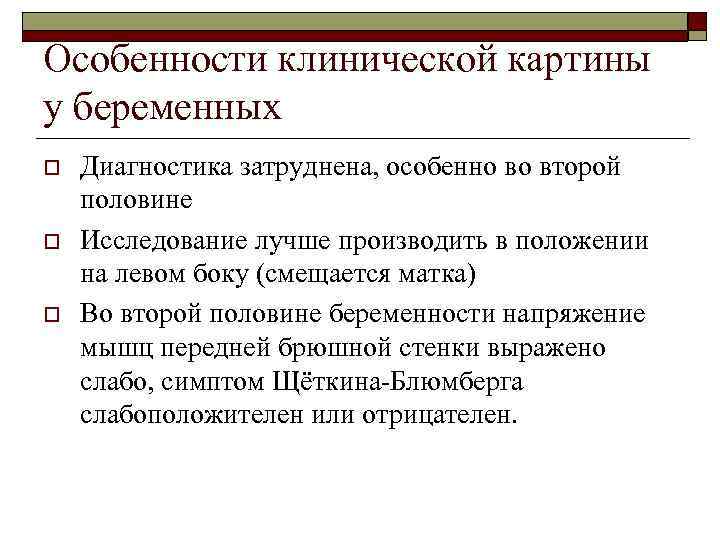 Особенности клинической картины у беременных

Диагностика затруднена, особенно во второй половине

Исследование лучше производить в положении на левом боку (смещается матка)

Во второй половине беременности напряжение мышц передней брюшной стенки выражено слабо, симптом Щёткина-Блюмберга слабоположителен или отрицателен.